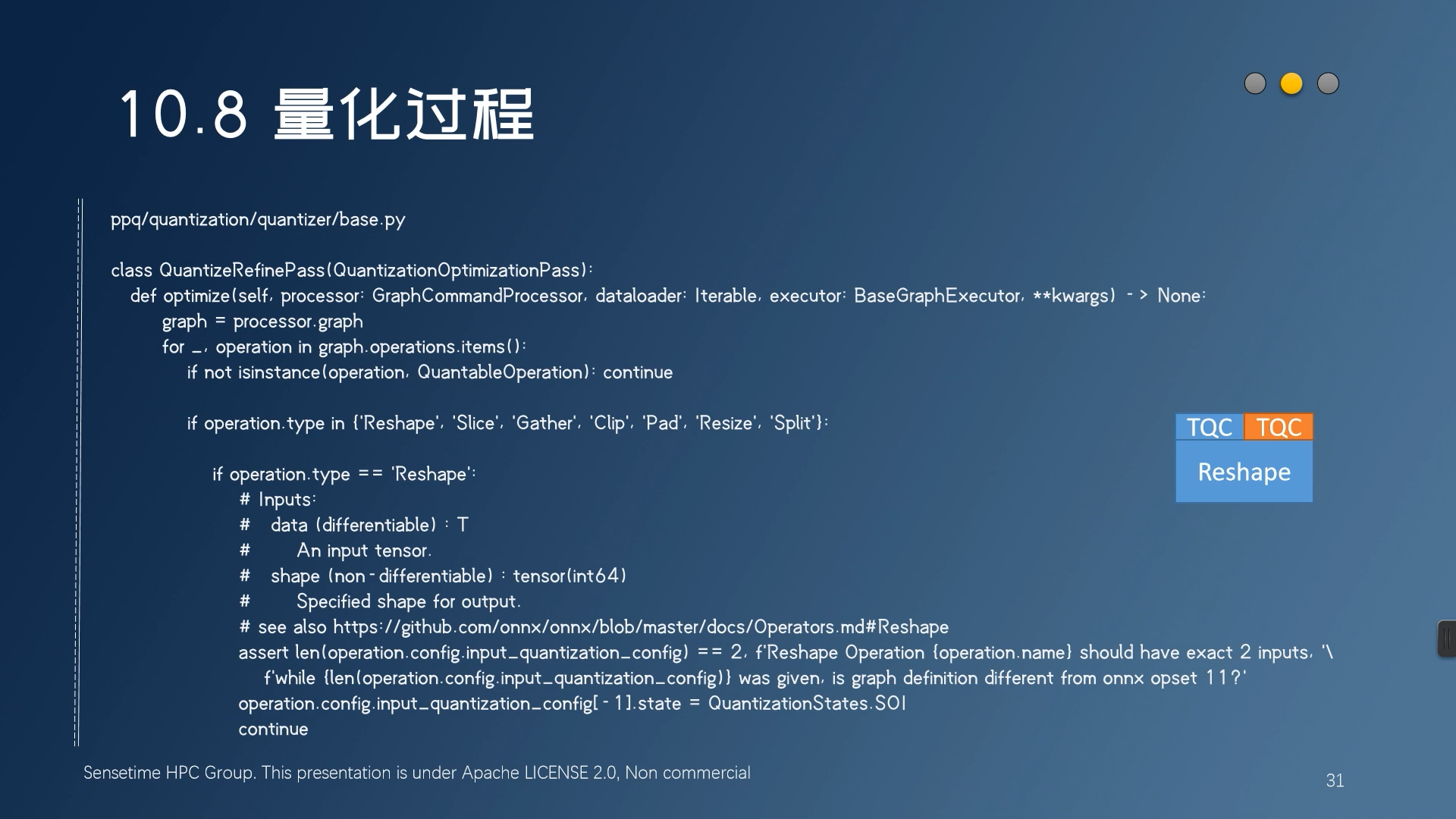 10.8 量化过程

ppq/quantization/quantizer/base.py

class QuantizeRefinePass(QuantizationOptimizationPass):
    def optimize(self, processor: GraphCommandProcessor, dataloader: Iterable, executor: BaseGraphExecutor, **kwargs) -> None:
        graph = processor.graph
        for _, operation in graph.operations.items():
            if not isinstance(operation, QuantableOperation): continue

            if operation.type in {'Reshape', 'Slice', 'Gather', 'Clip', 'Pad', 'Resize', 'Split'}:

                if operation.type == 'Reshape':
                    # Inputs:
                    #   data (differentiable) : T
                    #       An input tensor.
                    #   shape (non-differentiable) : tensor(int64)
                    #       Specified shape for output.
                    # see also https://github.com/onnx/onnx/blob/master/docs/Operators.md#Reshape
                    assert len(operation.config.input_quantization_config) == 2, f'Reshape Operation {operation.name} should have exact 2 inputs, '\
                        f'while {len(operation.config.input_quantization_config)} was given, is graph definition different from onnx opset 11?'
                    operation.config.input_quantization_config[-1].state = QuantizationStates.SOI
                    continue

TQC TQC
Reshape

Sensetime HPC Group. This presentation is under Apache LICENSE 2.0, Non commercial

31